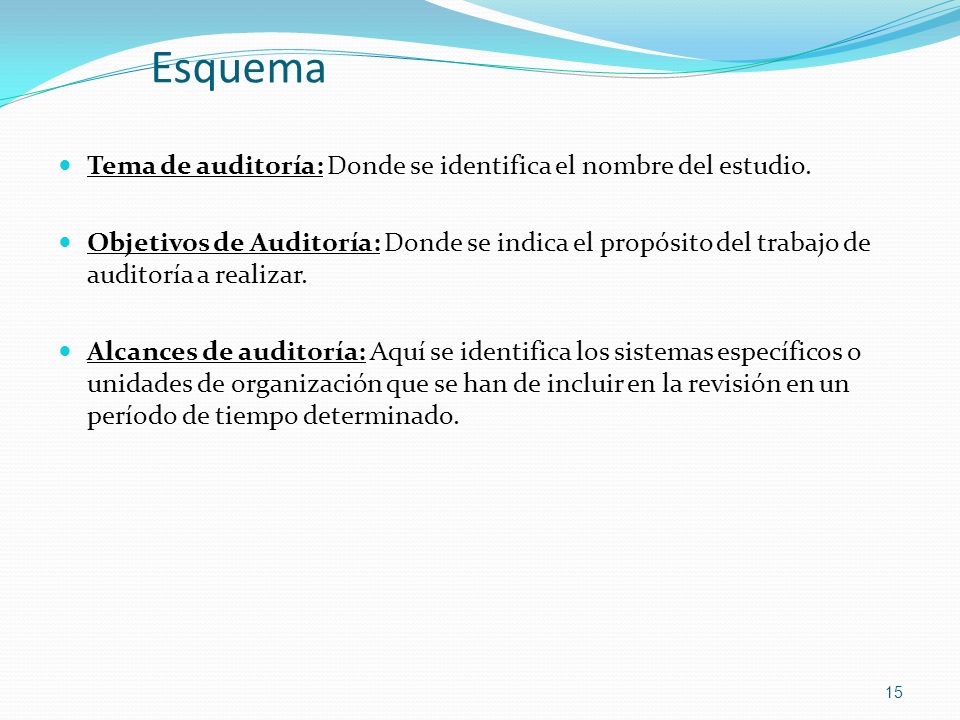 Esquema

Tema de auditoría: Donde se identifica el nombre del estudio.

Objetivos de Auditoría: Donde se indica el propósito del trabajo de auditoría a realizar.

Alcances de auditoría: Aquí se identifica los sistemas específicos o unidades de organización que se han de incluir en la revisión en un período de tiempo determinado.

15